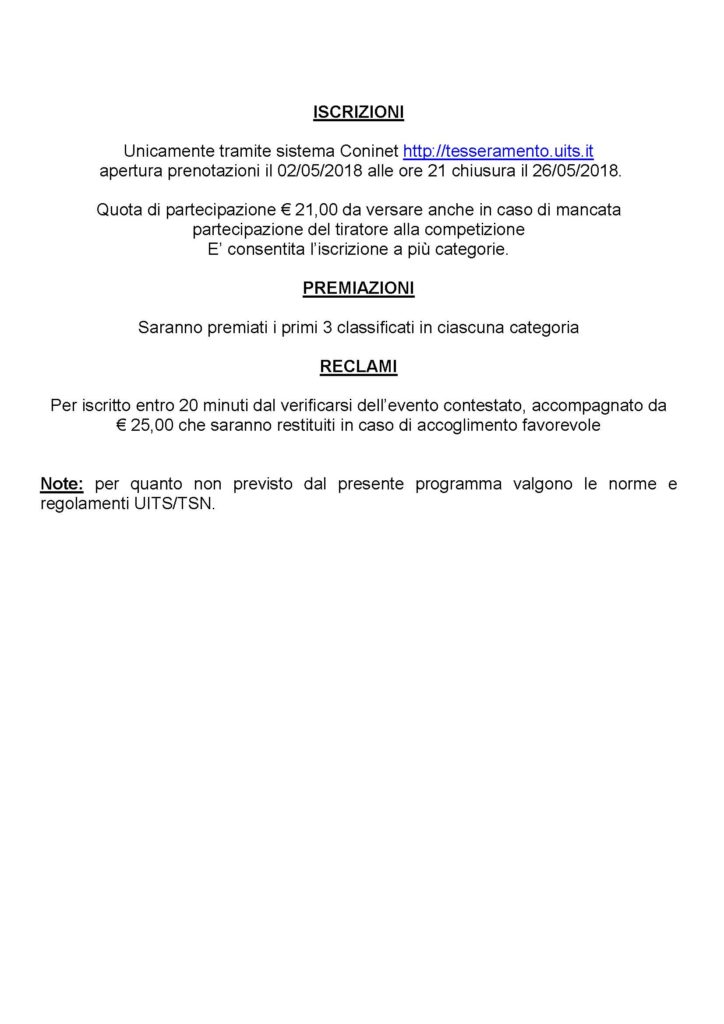 ISCRIZIONI

Unicamente tramite sistema Coninet http://tesseramento.uits.it apertura prenotazioni il 02/05/2018 alle ore 21 chiusura il 26/05/2018.

Quota di partecipazione € 21,00 da versare anche in caso di mancata partecipazione del tiratore alla competizione
E' consentita l'iscrizione a più categorie.

PREMIAZIONI

Saranno premiati i primi 3 classificati in ciascuna categoria

RECLAMI

Per iscritto entro 20 minuti dal verificarsi dell'evento contestato, accompagnato da € 25,00 che saranno restituiti in caso di accoglimento favorevole

Note: per quanto non previsto dal presente programma valgono le norme e regolamenti UITS/TSN.